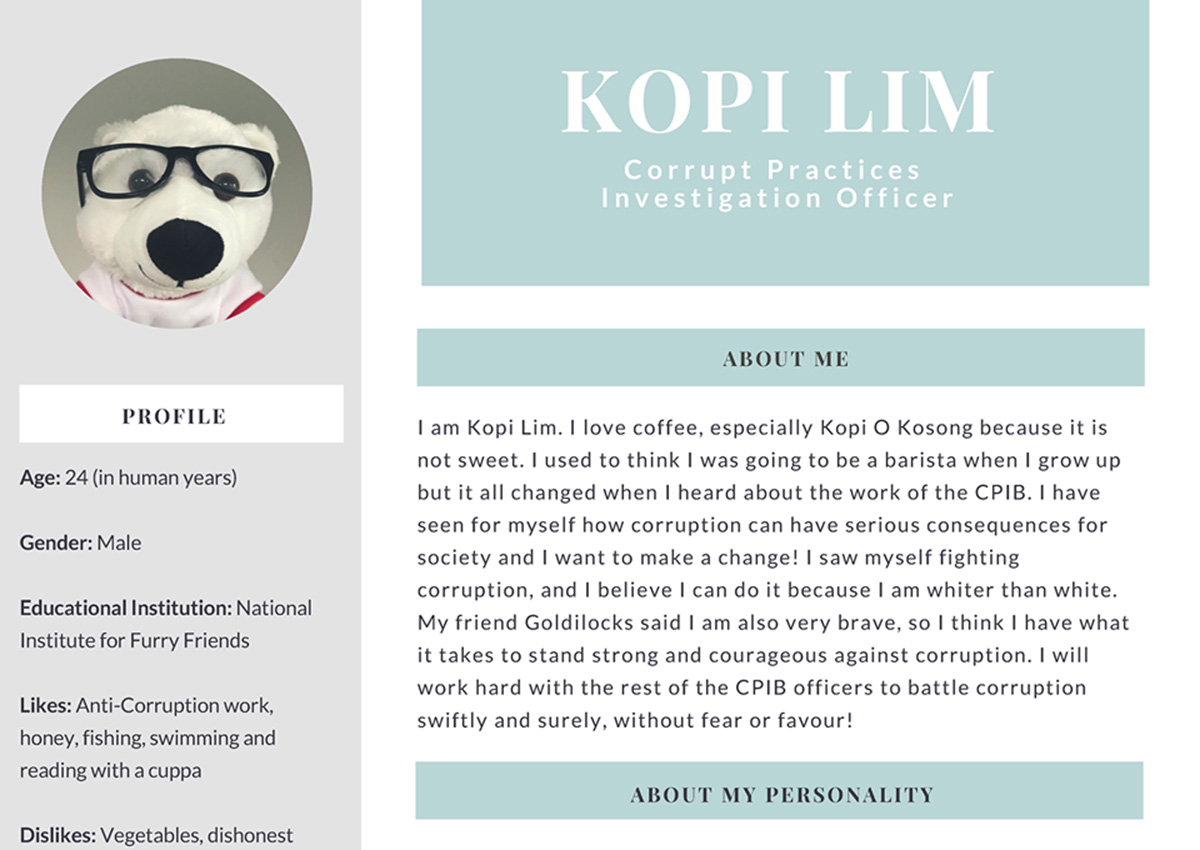 PROFILE

Age: 24 (in human years)

Gender: Male

Educational Institution: National Institute for Furry Friends

Likes: Anti-Corruption work, honey, fishing, swimming and reading with a cuppa

Dislikes: Vegetables, dishonest

KOPI LIM

Corrupt Practices Investigation Officer

ABOUT ME

I am Kopi Lim. I love coffee, especially Kopi O Kosong because it is not sweet. I used to think I was going to be a barista when I grow up but it all changed when I heard about the work of the CPIB. I have seen for myself how corruption can have serious consequences for society and I want to make a change! I saw myself fighting corruption, and I believe I can do it because I am whiter than white. My friend Goldilocks said I am also very brave, so I think I have what it takes to stand strong and courageous against corruption. I will work hard with the rest of the CPIB officers to battle corruption swiftly and surely, without fear or favour!

ABOUT MY PERSONALITY